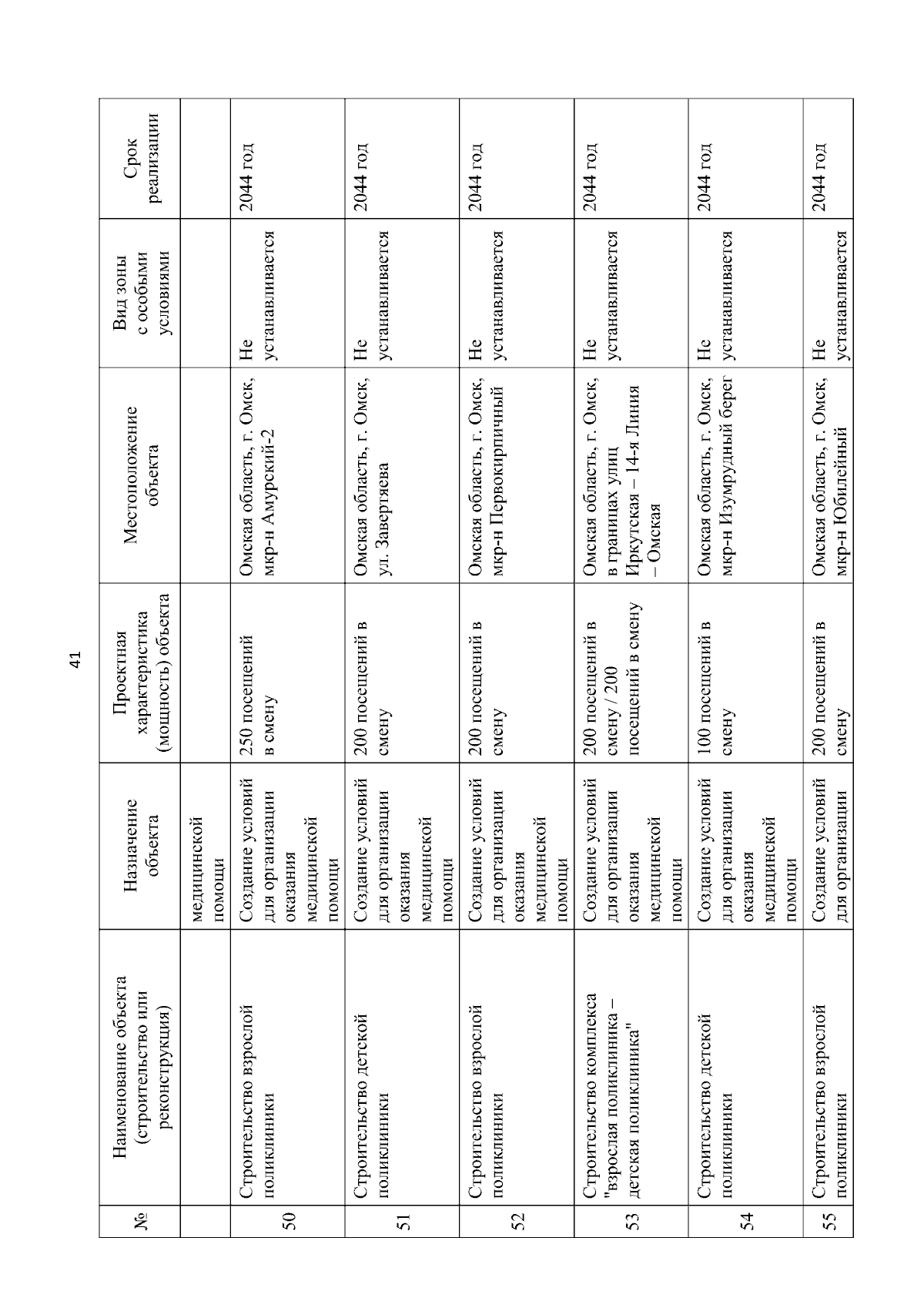 41

| № | Наименование объекта (строительство или реконструкция) | Назначение объекта | Проектная характеристика (мощность) объекта | Местоположение объекта | Вид зоны с особыми условиями | Срок реализации |
|---|---|---|---|---|---|---|
| | | медицинской помощи | | | | |
| 50 | Строительство взрослой поликлиники | Создание условий для организации оказания медицинской помощи | 250 посещений в смену | Омская область, г. Омск, мкр-н Амурский-2 | Не устанавливается | 2044 год |
| 51 | Строительство детской поликлиники | Создание условий для организации оказания медицинской помощи | 200 посещений в смену | Омская область, г. Омск, ул. Завертяева | Не устанавливается | 2044 год |
| 52 | Строительство взрослой поликлиники | Создание условий для организации оказания медицинской помощи | 200 посещений в смену | Омская область, г. Омск, мкр-н Первокирпичный | Не устанавливается | 2044 год |
| 53 | Строительство комплекса "взрослая поликлиника – детская поликлиника" | Создание условий для организации оказания медицинской помощи | 200 посещений в смену / 200 посещений в смену | Омская область, г. Омск, в границах улиц Иркутская – 14-я Линия – Омская | Не устанавливается | 2044 год |
| 54 | Строительство детской поликлиники | Создание условий для организации оказания медицинской помощи | 100 посещений в смену | Омская область, г. Омск, мкр-н Изумрудный берег | Не устанавливается | 2044 год |
| 55 | Строительство взрослой поликлиники | Создание условий для организации | 200 посещений в смену | Омская область, г. Омск, мкр-н Юбилейный | Не устанавливается | 2044 год |